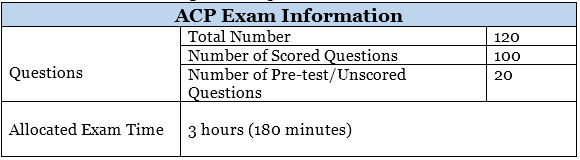 | ACP Exam Information | | |
|---|---|---|
| Questions | Total Number | 120 |
| | Number of Scored Questions | 100 |
| | Number of Pre-test/Unscored Questions | 20 |
| Allocated Exam Time | 3 hours (180 minutes) | |